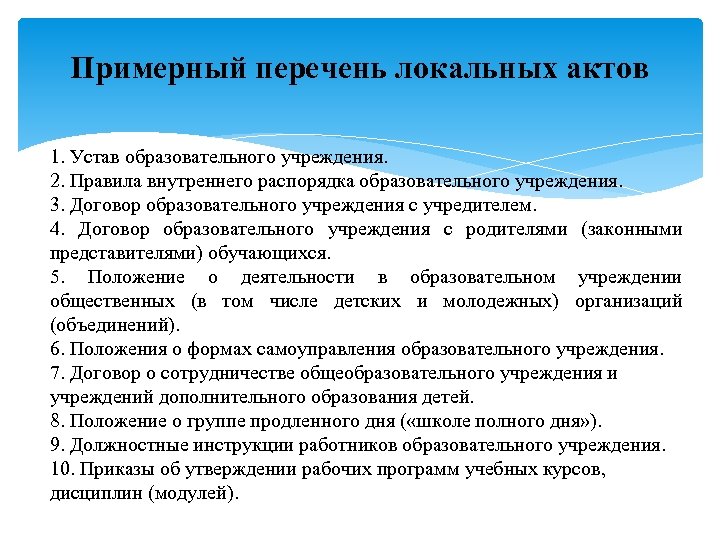 Примерный перечень локальных актов

1. Устав образовательного учреждения.
2. Правила внутреннего распорядка образовательного учреждения.
3. Договор образовательного учреждения с учредителем.
4. Договор образовательного учреждения с родителями (законными представителями) обучающихся.
5. Положение о деятельности в образовательном учреждении общественных (в том числе детских и молодежных) организаций (объединений).
6. Положения о формах самоуправления образовательного учреждения.
7. Договор о сотрудничестве общеобразовательного учреждения и учреждений дополнительного образования детей.
8. Положение о группе продленного дня («школе полного дня»).
9. Должностные инструкции работников образовательного учреждения.
10. Приказы об утверждении рабочих программ учебных курсов, дисциплин (модулей).